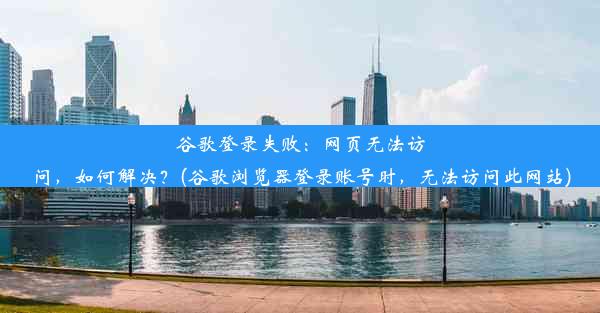 谷歌登录失败：网页无法访问，如何解决？(谷歌浏览器登录账号时，无法访问此网站)